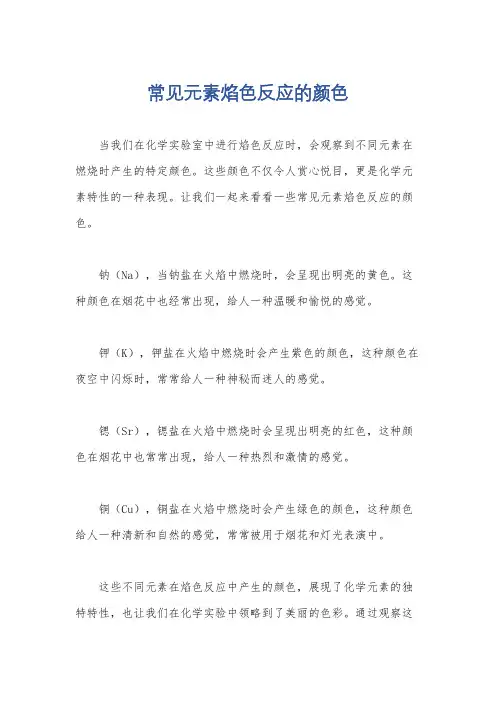 常见元素焰色反应的颜色

当我们在化学实验室中进行焰色反应时，会观察到不同元素在燃烧时产生的特定颜色。这些颜色不仅令人赏心悦目，更是化学元素特性的一种表现。让我们一起来看看一些常见元素焰色反应的颜色。

钠（Na），当钠盐在火焰中燃烧时，会呈现出明亮的黄色。这种颜色在烟花中也经常出现，给人一种温暖和愉悦的感觉。

钾（K），钾盐在火焰中燃烧时会产生紫色的颜色，这种颜色在夜空中闪烁时，常常给人一种神秘而迷人的感觉。

锶（Sr），锶盐在火焰中燃烧时会呈现出明亮的红色，这种颜色在烟花中也常常出现，给人一种热烈和激情的感觉。

铜（Cu），铜盐在火焰中燃烧时会产生绿色的颜色，这种颜色给人一种清新和自然的感觉，常常被用于烟花和灯光表演中。

这些不同元素在焰色反应中产生的颜色，展现了化学元素的独特特性，也让我们在化学实验中领略到了美丽的色彩。通过观察这